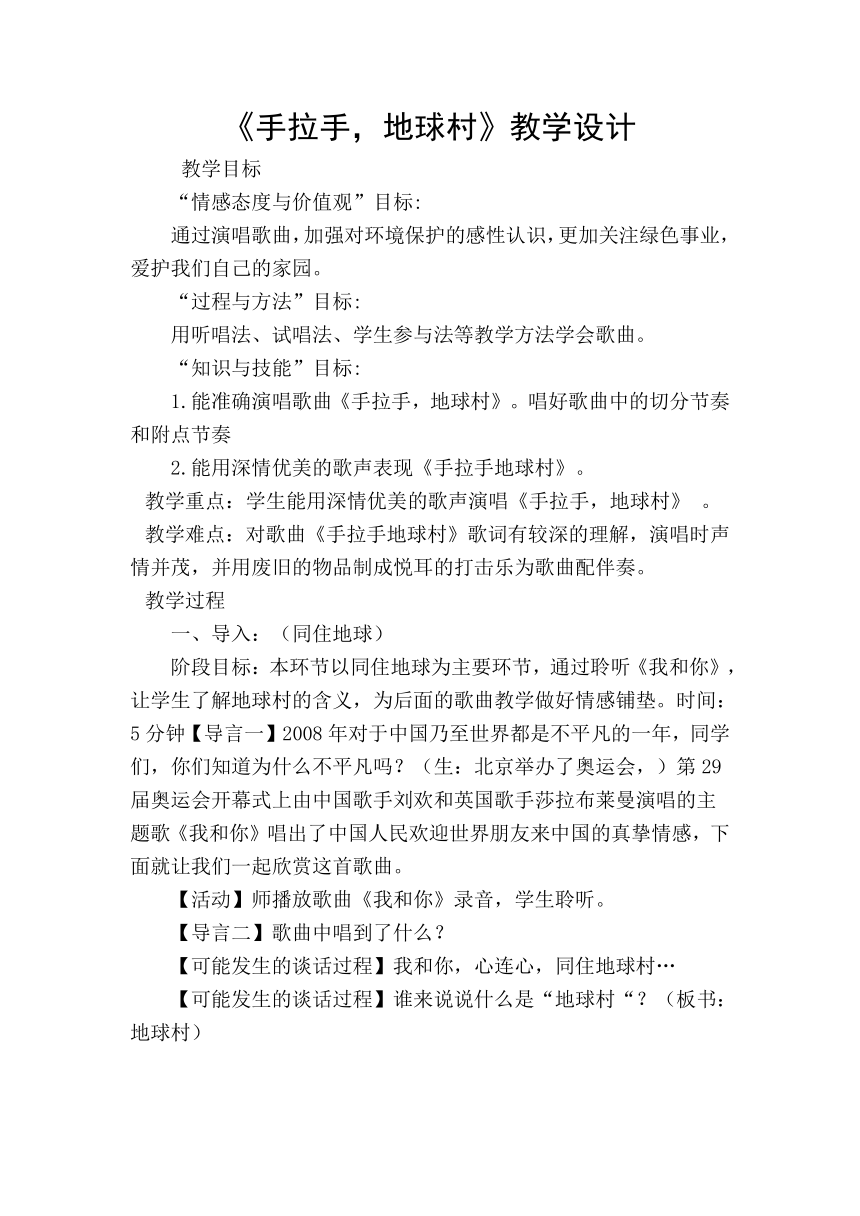 《手拉手，地球村》教学设计

教学目标

“情感态度与价值观”目标:

通过演唱歌曲，加强对环境保护的感性认识，更加关注绿色事业，爱护我们自己的家园。

“过程与方法”目标:

用听唱法、试唱法、学生参与法等教学方法学会歌曲。

“知识与技能”目标:

1.能准确演唱歌曲《手拉手，地球村》。唱好歌曲中的切分节奏和附点节奏

2.能用深情优美的歌声表现《手拉手地球村》。

教学重点：学生能用深情优美的歌声演唱《手拉手，地球村》 。

教学难点：对歌曲《手拉手地球村》歌词有较深的理解，演唱时声情并茂，并用废旧的物品制成悦耳的打击乐为歌曲配伴奏。

教学过程

一、导入：（同住地球）

阶段目标：本环节以同住地球为主要环节，通过聆听《我和你》，让学生了解地球村的含义，为后面的歌曲教学做好情感铺垫。时间：5分钟【导言一】2008年对于中国乃至世界都是不平凡的一年，同学们，你们知道为什么不平凡吗？（生：北京举办了奥运会，）第29届奥运会开幕式上由中国歌手刘欢和英国歌手莎拉布莱曼演唱的主题歌《我和你》唱出了中国人民欢迎世界朋友来中国的真挚情感，下面就让我们一起欣赏这首歌曲。

【活动】师播放歌曲《我和你》录音，学生聆听。

【导言二】歌曲中唱到了什么？

【可能发生的谈话过程】我和你，心连心，同住地球村…

【可能发生的谈话过程】谁来说说什么是“地球村“？（板书：地球村）